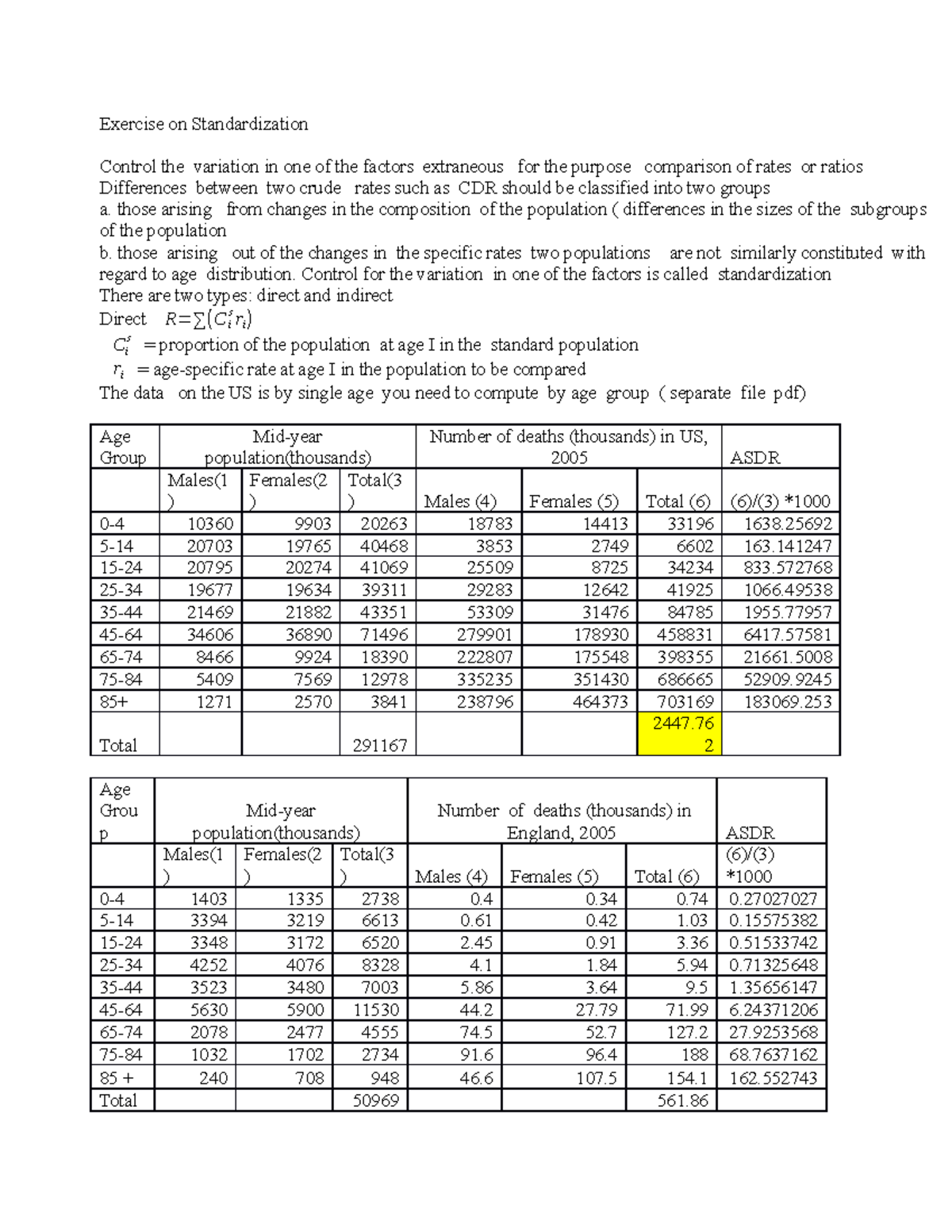 Exercise on Standardization

Control the variation in one of the factors extraneous for the purpose comparison of rates or ratios
Differences between two crude rates such as CDR should be classified into two groups
a. those arising from changes in the composition of the population ( differences in the sizes of the subgroups of the population
b. those arising out of the changes in the specific rates two populations are not similarly constituted with regard to age distribution. Control for the variation in one of the factors is called standardization
There are two types: direct and indirect
Direct $R=\sum(C_i^s r_i)$
$C_i^s$ =proportion of the population at age I in the standard population
$r_i$ = age-specific rate at age I in the population to be compared
The data on the US is by single age you need to compute by age group ( separate file pdf)

| Age Group | Mid-year population(thousands) | | | Number of deaths (thousands) in US, 2005 | | | ASDR |
|---|---|---|---|---|---|---|---|
| | Males(1) | Females(2) | Total(3) | Males (4) | Females (5) | Total (6) | (6)/(3) *1000 |
| 0-4 | 10360 | 9903 | 20263 | 18783 | 14413 | 33196 | 1638.25692 |
| 5-14 | 20703 | 19765 | 40468 | 3853 | 2749 | 6602 | 163.141247 |
| 15-24 | 20795 | 20274 | 41069 | 25509 | 8725 | 34234 | 833.572768 |
| 25-34 | 19677 | 19634 | 39311 | 29283 | 12642 | 41925 | 1066.49538 |
| 35-44 | 21469 | 21882 | 43351 | 53309 | 31476 | 84785 | 1955.77957 |
| 45-64 | 34606 | 36890 | 71496 | 279901 | 178930 | 458831 | 6417.57581 |
| 65-74 | 8466 | 9924 | 18390 | 222807 | 175548 | 398355 | 21661.5008 |
| 75-84 | 5409 | 7569 | 12978 | 335235 | 351430 | 686665 | 52909.9245 |
| 85+ | 1271 | 2570 | 3841 | 238796 | 464373 | 703169 | 183069.253 |
| Total | | | 291167 | | | 2447.762 | |

| Age Group | Mid-year population(thousands) | | | Number of deaths (thousands) in England, 2005 | | | ASDR |
|---|---|---|---|---|---|---|---|
| | Males(1) | Females(2) | Total(3) | Males (4) | Females (5) | Total (6) | (6)/(3) *1000 |
| 0-4 | 1403 | 1335 | 2738 | 0.4 | 0.34 | 0.74 | 0.27027027 |
| 5-14 | 3394 | 3219 | 6613 | 0.61 | 0.42 | 1.03 | 0.15575382 |
| 15-24 | 3348 | 3172 | 6520 | 2.45 | 0.91 | 3.36 | 0.51533742 |
| 25-34 | 4252 | 4076 | 8328 | 4.1 | 1.84 | 5.94 | 0.71325648 |
| 35-44 | 3523 | 3480 | 7003 | 5.86 | 3.64 | 9.5 | 1.35656147 |
| 45-64 | 5630 | 5900 | 11530 | 44.2 | 27.79 | 71.99 | 6.24371206 |
| 65-74 | 2078 | 2477 | 4555 | 74.5 | 52.7 | 127.2 | 27.9253568 |
| 75-84 | 1032 | 1702 | 2734 | 91.6 | 96.4 | 188 | 68.7637162 |
| 85 + | 240 | 708 | 948 | 46.6 | 107.5 | 154.1 | 162.552743 |
| Total | | | 50969 | | | 561.86 | |